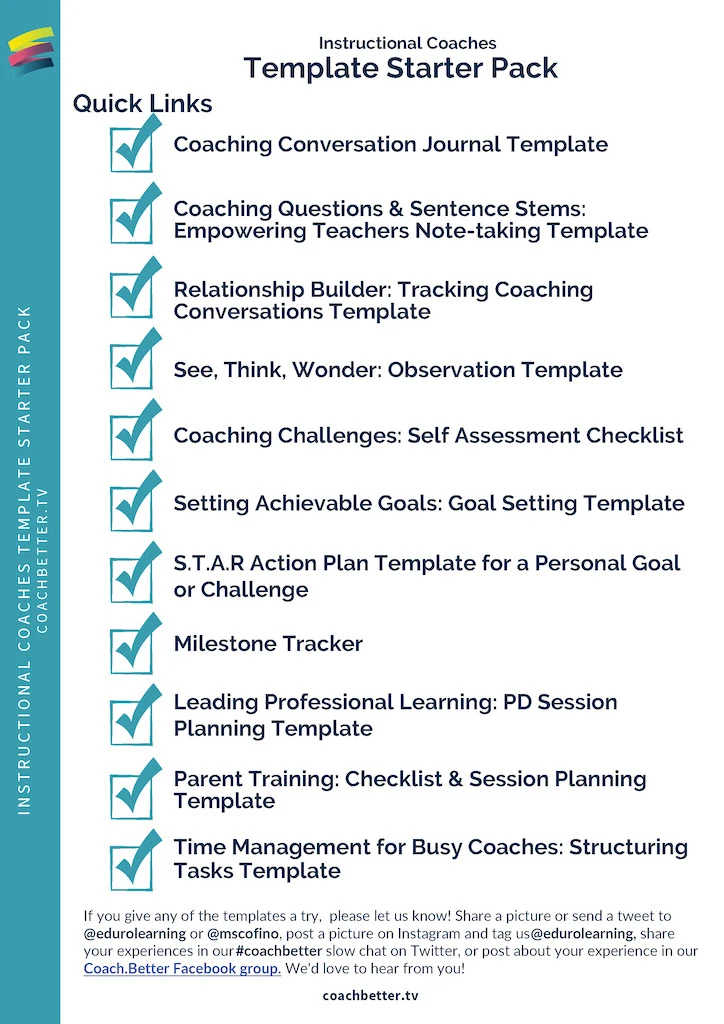 INSTRUCTIONAL COACHES TEMPLATE STARTER PACK
COACHBETTER.TV

Instructional Coaches
Template Starter Pack

Quick Links

Coaching Conversation Journal Template

Coaching Questions & Sentence Stems: Empowering Teachers Note-taking Template

Relationship Builder: Tracking Coaching Conversations Template

See, Think, Wonder: Observation Template

Coaching Challenges: Self Assessment Checklist

Setting Achievable Goals: Goal Setting Template

S.T.A.R Action Plan Template for a Personal Goal or Challenge

Milestone Tracker

Leading Professional Learning: PD Session Planning Template

Parent Training: Checklist & Session Planning Template

Time Management for Busy Coaches: Structuring Tasks Template

If you give any of the templates a try, please let us know! Share a picture or send a tweet to @edurolearning or @mscofino, post a picture on Instagram and tag us@edurolearning, share your experiences in our#coachbetter slow chat on Twitter, or post about your experience in our Coach.Better Facebook group. We'd love to hear from you!

coachbetter.tv